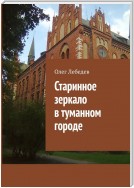 Олег Лебедев

Старинное зеркало в туманном городе